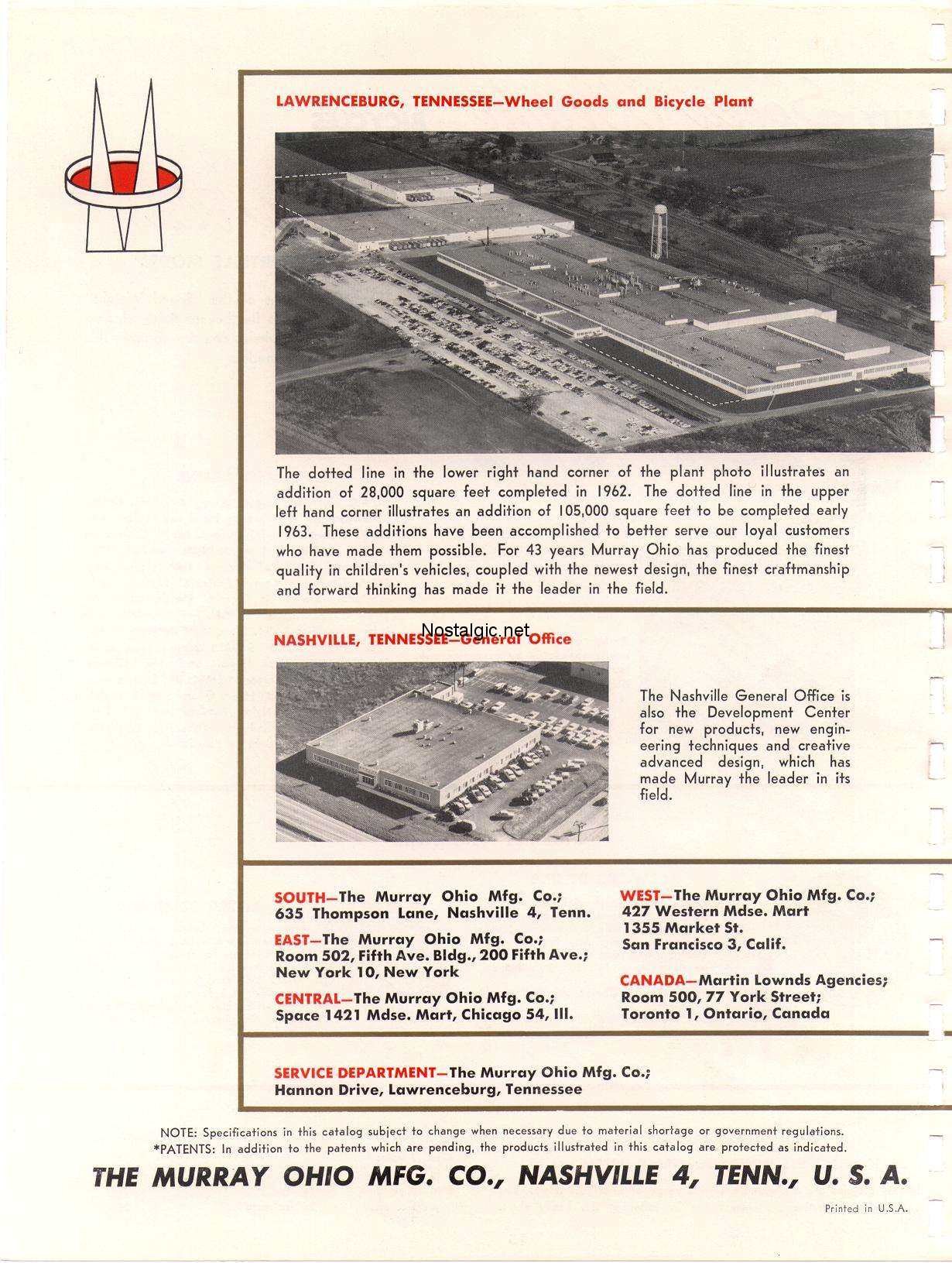 LAWRENCEBURG, TENNESSEE—Wheel Goods and Bicycle Plant

The dotted line in the lower right hand corner of the plant photo illustrates an addition of 28,000 square feet completed in 1962. The dotted line in the upper left hand corner illustrates an addition of 105,000 square feet to be completed early 1963. These additions have been accomplished to better serve our loyal customers who have made them possible. For 43 years Murray Ohio has produced the finest quality in children's vehicles, coupled with the newest design, the finest craftmanship and forward thinking has made it the leader in the field.

Nostalgic.net

NASHVILLE, TENNESSEE—General Office

The Nashville General Office is also the Development Center for new products, new engineering techniques and creative advanced design, which has made Murray the leader in its field.

SOUTH—The Murray Ohio Mfg. Co.; 635 Thompson Lane, Nashville 4, Tenn.

EAST—The Murray Ohio Mfg. Co.; Room 502, Fifth Ave. Bldg., 200 Fifth Ave.; New York 10, New York

CENTRAL—The Murray Ohio Mfg. Co.; Space 1421 Mdse. Mart, Chicago 54, Ill.

WEST—The Murray Ohio Mfg. Co.; 427 Western Mdse. Mart 1355 Market St. San Francisco 3, Calif.

CANADA—Martin Lownds Agencies; Room 500, 77 York Street; Toronto 1, Ontario, Canada

SERVICE DEPARTMENT—The Murray Ohio Mfg. Co.; Hannon Drive, Lawrenceburg, Tennessee

NOTE: Specifications in this catalog subject to change when necessary due to material shortage or government regulations.
*PATENTS: In addition to the patents which are pending, the products illustrated in this catalog are protected as indicated.

THE MURRAY OHIO MFG. CO., NASHVILLE 4, TENN., U. S. A.

Printed in U.S.A.